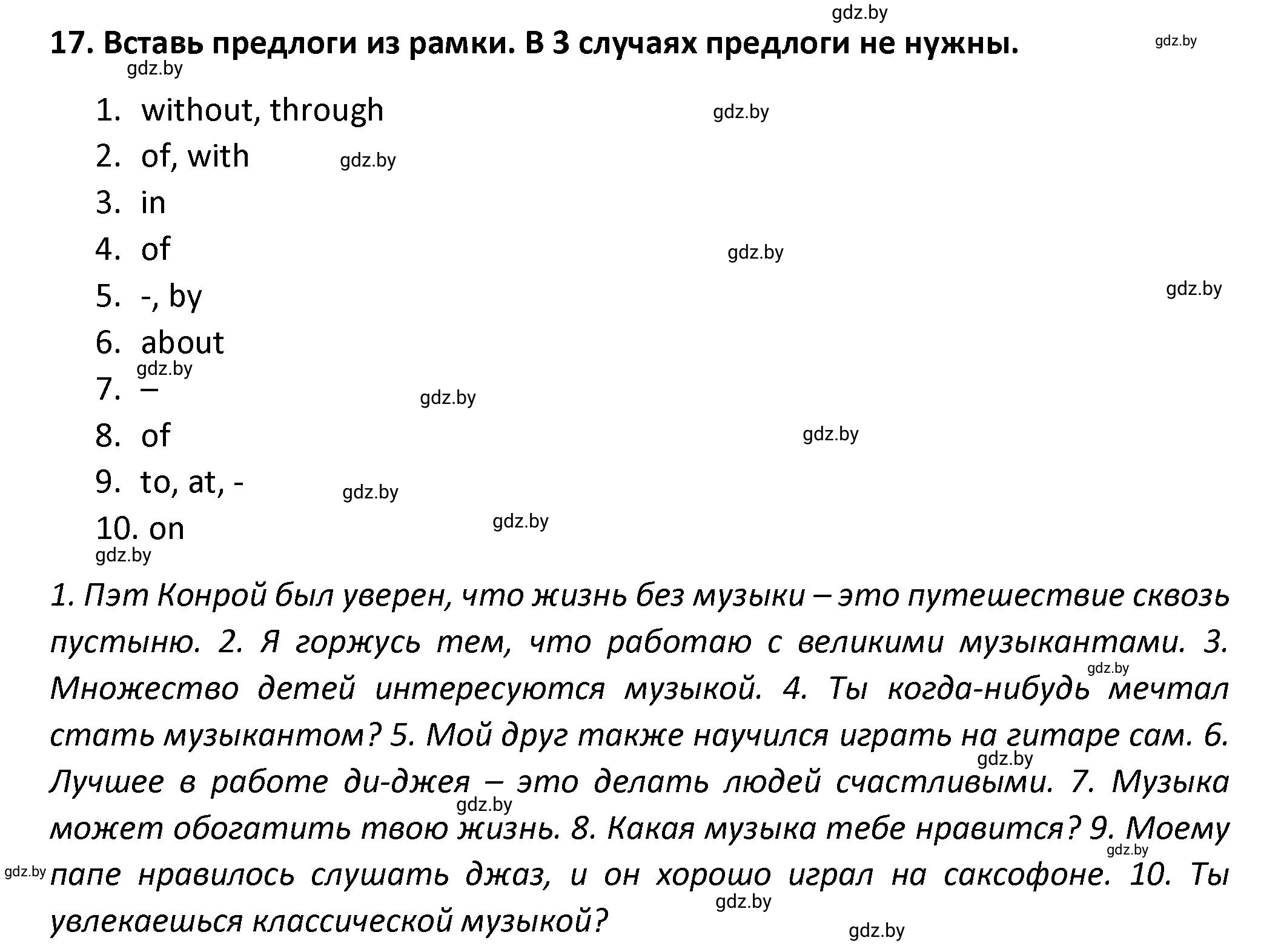 gdz.by
17. Вставь предлоги из рамки. В 3 случаях предлоги не нужны.
gdz.by
gdz.by

1. without, through
gdz.by
2. of, with
gdz.by
3. in
4. of
gdz.by
5. -, by
gdz.by
6. about
gdz.by
7. –
gdz.by
8. of
gdz.by
9. to, at, -
gdz.by
10. on
gdz.by
gdz.by

1. Пэт Конрой был уверен, что жизнь без музыки – это путешествие сквозь пустыню. 2. Я горжусь тем, что работаю с великими музыкантами. 3. Множество детей интересуются музыкой. 4. Ты когда-нибудь мечтал стать музыкантом? 5. Мой друг также научился играть на гитаре сам. 6. Лучшее в работе ди-джея – это делать людей счастливыми. 7. Музыка может обогатить твою жизнь. 8. Какая музыка тебе нравится? 9. Моему папе нравилось слушать джаз, и он хорошо играл на саксофоне. 10. Ты увлекаешься классической музыкой?
gdz.by
gdz.by
gdz.by
gdz.by
gdz.by
gdz.by
gdz.by